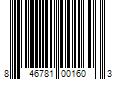 8 46781 00160 3